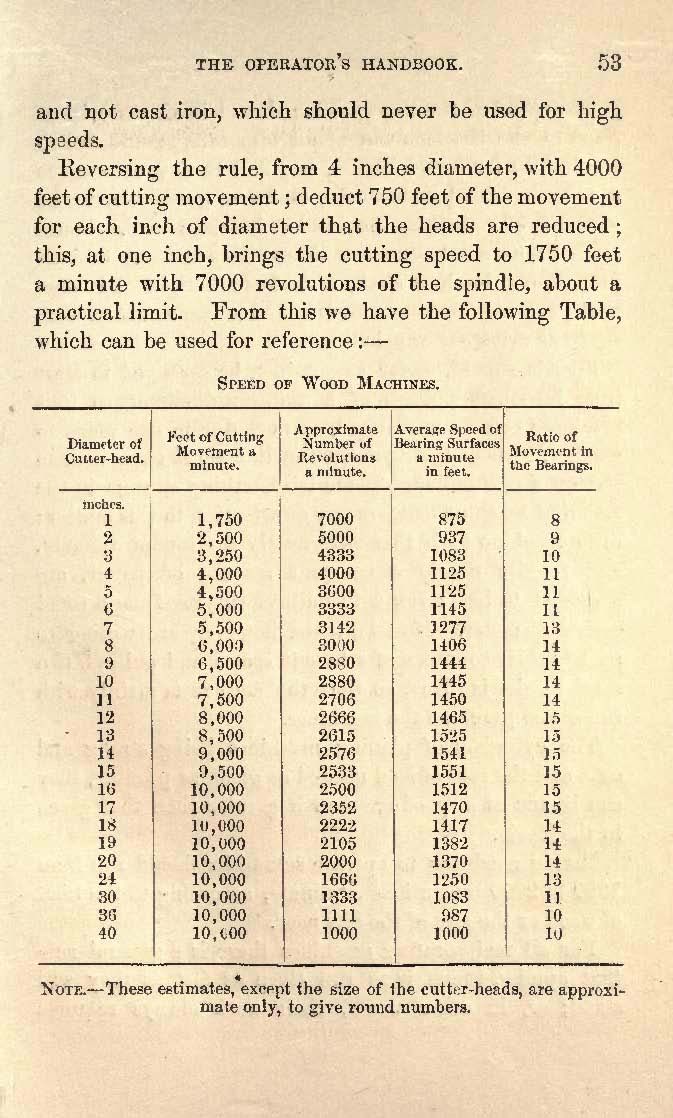 THE OPERATOR'S HANDBOOK. 53

and not cast iron, which should never be used for high speeds.

Reversing the rule, from 4 inches diameter, with 4000 feet of cutting movement; deduct 750 feet of the movement for each inch of diameter that the heads are reduced; this, at one inch, brings the cutting speed to 1750 feet a minute with 7000 revolutions of the spindle, about a practical limit. From this we have the following Table, which can be used for reference:—

SPEED OF WOOD MACHINES.

| Diameter of Cutter-head. | Feet of Cutting Movement a minute. | Approximate Number of Revolutions a minute. | Average Speed of Bearing Surfaces a minute in feet. | Ratio of Movement in the Bearings. |
|---|---|---|---|---|
| inches. | | | | |
| 1 | 1,750 | 7000 | 875 | 8 |
| 2 | 2,500 | 5000 | 937 | 9 |
| 3 | 3,250 | 4333 | 1083 | 10 |
| 4 | 4,000 | 4000 | 1125 | 11 |
| 5 | 4,500 | 3600 | 1125 | 11 |
| 6 | 5,000 | 3333 | 1145 | 11 |
| 7 | 5,500 | 3142 | 1277 | 13 |
| 8 | 6,000 | 3000 | 1406 | 14 |
| 9 | 6,500 | 2880 | 1444 | 14 |
| 10 | 7,000 | 2880 | 1445 | 14 |
| 11 | 7,500 | 2706 | 1450 | 14 |
| 12 | 8,000 | 2666 | 1465 | 15 |
| 13 | 8,500 | 2615 | 1525 | 15 |
| 14 | 9,000 | 2576 | 1541 | 15 |
| 15 | 9,500 | 2533 | 1551 | 15 |
| 16 | 10,000 | 2500 | 1512 | 15 |
| 17 | 10,000 | 2352 | 1470 | 15 |
| 18 | 10,000 | 2222 | 1417 | 14 |
| 19 | 10,000 | 2105 | 1382 | 14 |
| 20 | 10,000 | 2000 | 1370 | 14 |
| 24 | 10,000 | 1666 | 1250 | 13 |
| 30 | 10,000 | 1333 | 1083 | 11 |
| 36 | 10,000 | 1111 | 987 | 10 |
| 40 | 10,000 | 1000 | 1000 | 10 |

NOTE.—These estimates, except the size of the cutter-heads, are approximate only, to give round numbers.